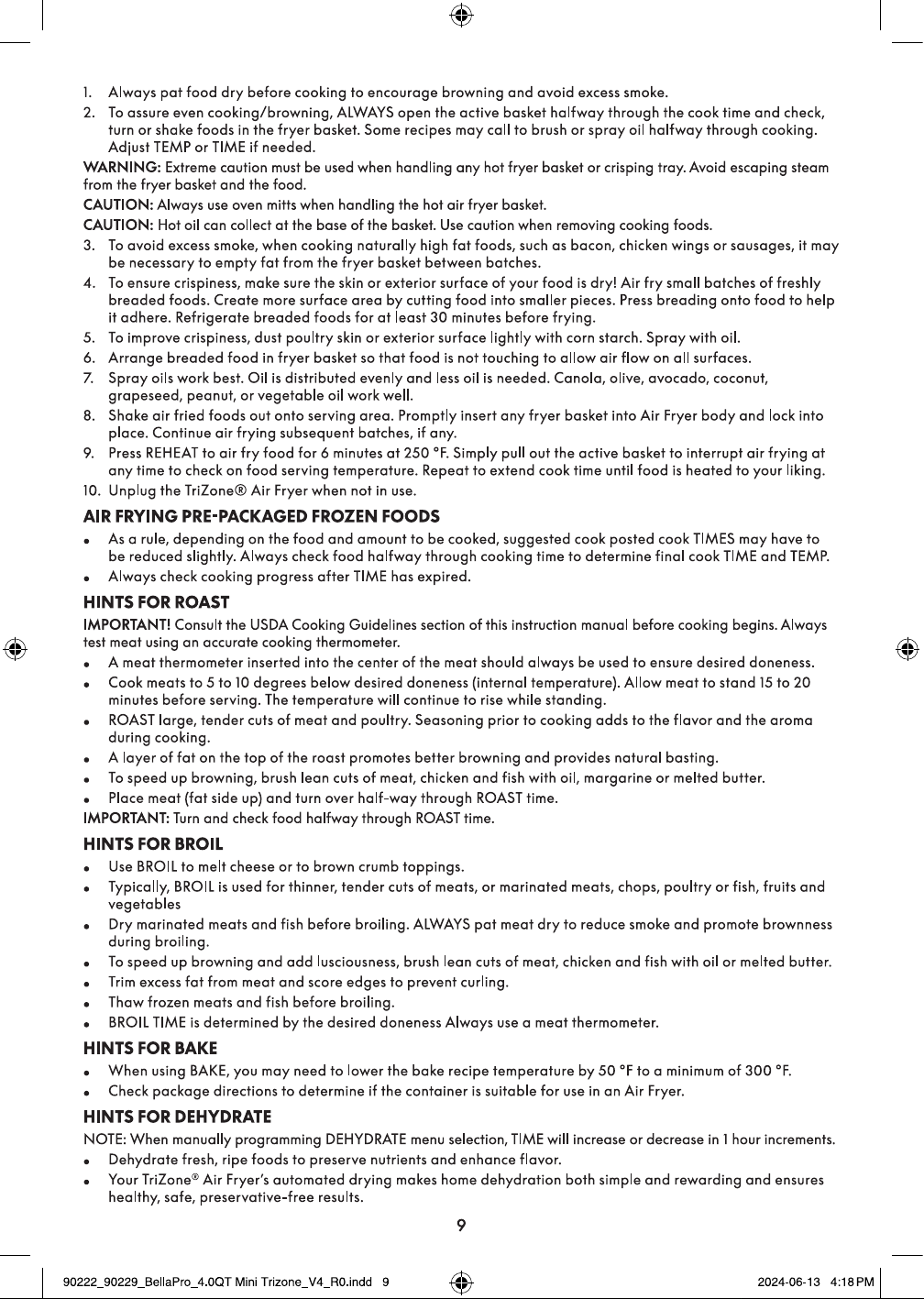 1. Always pat food dry before cooking to encourage browning and avoid excess smoke.
2. To assure even cooking/browning, ALWAYS open the active basket halfway through the cook time and check, turn or shake foods in the fryer basket. Some recipes may call to brush or spray oil halfway through cooking. Adjust TEMP or TIME if needed.

WARNING: Extreme caution must be used when handling any hot fryer basket or crisping tray. Avoid escaping steam from the fryer basket and the food.

CAUTION: Always use oven mitts when handling the hot air fryer basket.

CAUTION: Hot oil can collect at the base of the basket. Use caution when removing cooking foods.

3. To avoid excess smoke, when cooking naturally high fat foods, such as bacon, chicken wings or sausages, it may be necessary to empty fat from the fryer basket between batches.
4. To ensure crispiness, make sure the skin or exterior surface of your food is dry! Air fry small batches of freshly breaded foods. Create more surface area by cutting food into smaller pieces. Press breading onto food to help it adhere. Refrigerate breaded foods for at least 30 minutes before frying.
5. To improve crispiness, dust poultry skin or exterior surface lightly with corn starch. Spray with oil.
6. Arrange breaded food in fryer basket so that food is not touching to allow air flow on all surfaces.
7. Spray oils work best. Oil is distributed evenly and less oil is needed. Canola, olive, avocado, coconut, grapeseed, peanut, or vegetable oil work well.
8. Shake air fried foods out onto serving area. Promptly insert any fryer basket into Air Fryer body and lock into place. Continue air frying subsequent batches, if any.
9. Press REHEAT to air fry food for 6 minutes at 250 °F. Simply pull out the active basket to interrupt air frying at any time to check on food serving temperature. Repeat to extend cook time until food is heated to your liking.
10. Unplug the TriZone® Air Fryer when not in use.

AIR FRYING PRE-PACKAGED FROZEN FOODS

• As a rule, depending on the food and amount to be cooked, suggested cook posted cook TIMES may have to be reduced slightly. Always check food halfway through cooking time to determine final cook TIME and TEMP.
• Always check cooking progress after TIME has expired.

HINTS FOR ROAST

IMPORTANT! Consult the USDA Cooking Guidelines section of this instruction manual before cooking begins. Always test meat using an accurate cooking thermometer.

• A meat thermometer inserted into the center of the meat should always be used to ensure desired doneness.
• Cook meats to 5 to 10 degrees below desired doneness (internal temperature). Allow meat to stand 15 to 20 minutes before serving. The temperature will continue to rise while standing.
• ROAST large, tender cuts of meat and poultry. Seasoning prior to cooking adds to the flavor and the aroma during cooking.
• A layer of fat on the top of the roast promotes better browning and provides natural basting.
• To speed up browning, brush lean cuts of meat, chicken and fish with oil, margarine or melted butter.
• Place meat (fat side up) and turn over half-way through ROAST time.

IMPORTANT: Turn and check food halfway through ROAST time.

HINTS FOR BROIL

• Use BROIL to melt cheese or to brown crumb toppings.
• Typically, BROIL is used for thinner, tender cuts of meats, or marinated meats, chops, poultry or fish, fruits and vegetables
• Dry marinated meats and fish before broiling. ALWAYS pat meat dry to reduce smoke and promote brownness during broiling.
• To speed up browning and add lusciousness, brush lean cuts of meat, chicken and fish with oil or melted butter.
• Trim excess fat from meat and score edges to prevent curling.
• Thaw frozen meats and fish before broiling.
• BROIL TIME is determined by the desired doneness Always use a meat thermometer.

HINTS FOR BAKE

• When using BAKE, you may need to lower the bake recipe temperature by 50 °F to a minimum of 300 °F.
• Check package directions to determine if the container is suitable for use in an Air Fryer.

HINTS FOR DEHYDRATE

NOTE: When manually programming DEHYDRATE menu selection, TIME will increase or decrease in 1 hour increments.

• Dehydrate fresh, ripe foods to preserve nutrients and enhance flavor.
• Your TriZone® Air Fryer's automated drying makes home dehydration both simple and rewarding and ensures healthy, safe, preservative-free results.

9

90222_90229_BellaPro_4.0QT Mini Trizone_V4_R0.indd 9 2024-06-13 4:18 PM